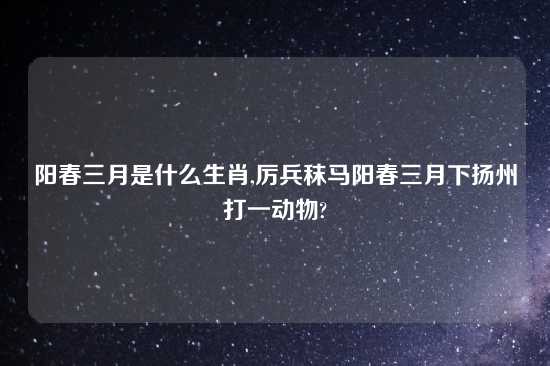 阳春三月是什么生肖,厉兵秣马阳春三月下扬州打一动物?